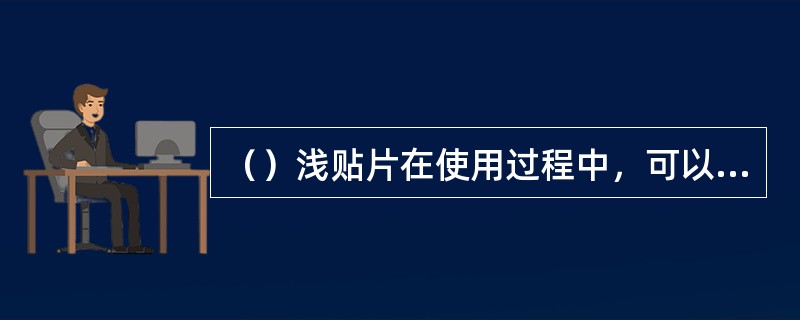 （）浅贴片在使用过程中，可以...